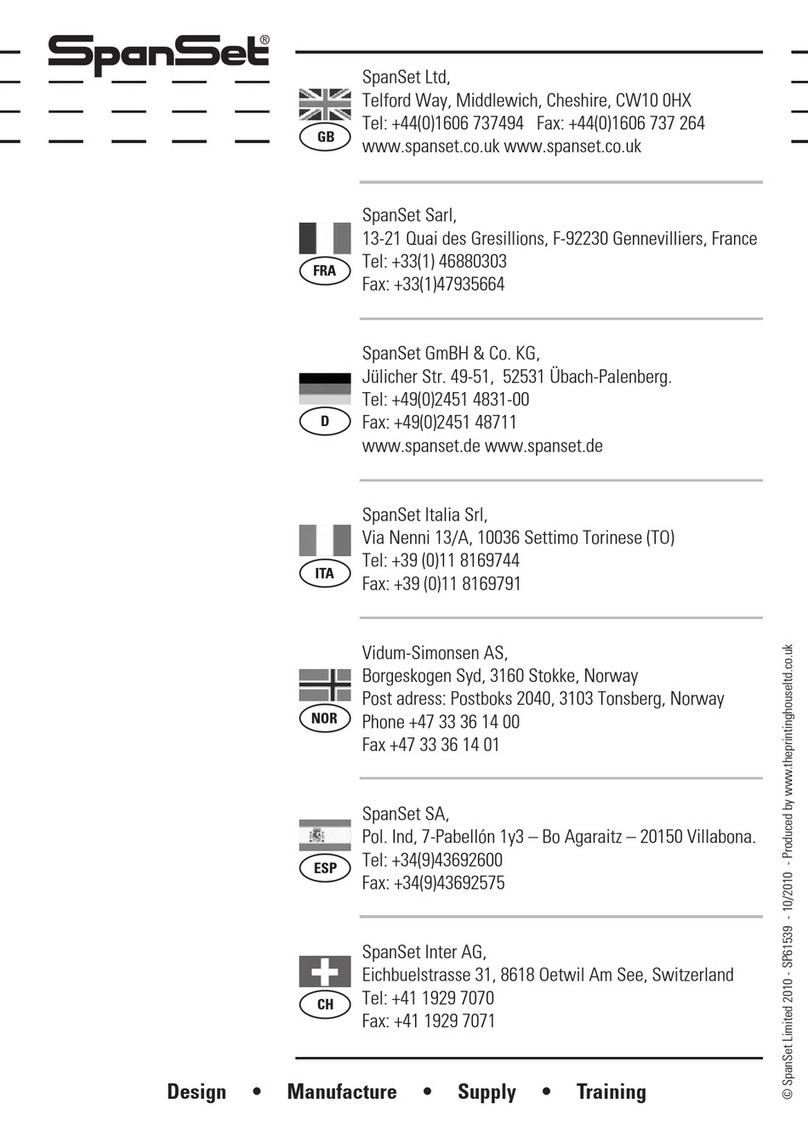 SpanSet®

GB

SpanSet Ltd,
Telford Way, Middlewich, Cheshire, CW10 0HX
Tel: +44(0)1606 737494 Fax: +44(0)1606 737 264
www.spanset.co.uk www.spanset.co.uk

FRA

SpanSet Sarl,
13-21 Quai des Gresillions, F-92230 Gennevilliers, France
Tel: +33(1) 46880303
Fax: +33(1)47935664

D

SpanSet GmBH & Co. KG,
Jülicher Str. 49-51, 52531 Übach-Palenberg.
Tel: +49(0)2451 4831-00
Fax: +49(0)2451 48711
www.spanset.de www.spanset.de

ITA

SpanSet Italia Srl,
Via Nenni 13/A, 10036 Settimo Torinese (TO)
Tel: +39 (0)11 8169744
Fax: +39 (0)11 8169791

NOR

Vidum-Simonsen AS,
Borgeskogen Syd, 3160 Stokke, Norway
Post adress: Postboks 2040, 3103 Tonsberg, Norway
Phone +47 33 36 14 00
Fax +47 33 36 14 01

ESP

SpanSet SA,
Pol. Ind, 7-Pabellón 1y3 – Bo Agaraitz – 20150 Villabona.
Tel: +34(9)43692600
Fax: +34(9)43692575

CH

SpanSet Inter AG,
Eichbuelstrasse 31, 8618 Oetwil Am See, Switzerland
Tel: +41 1929 7070
Fax: +41 1929 7071

Design • Manufacture • Supply • Training

© SpanSet Limited 2010 - SP61539 - 10/2010 - Produced by www.theprintinghouseltd.co.uk